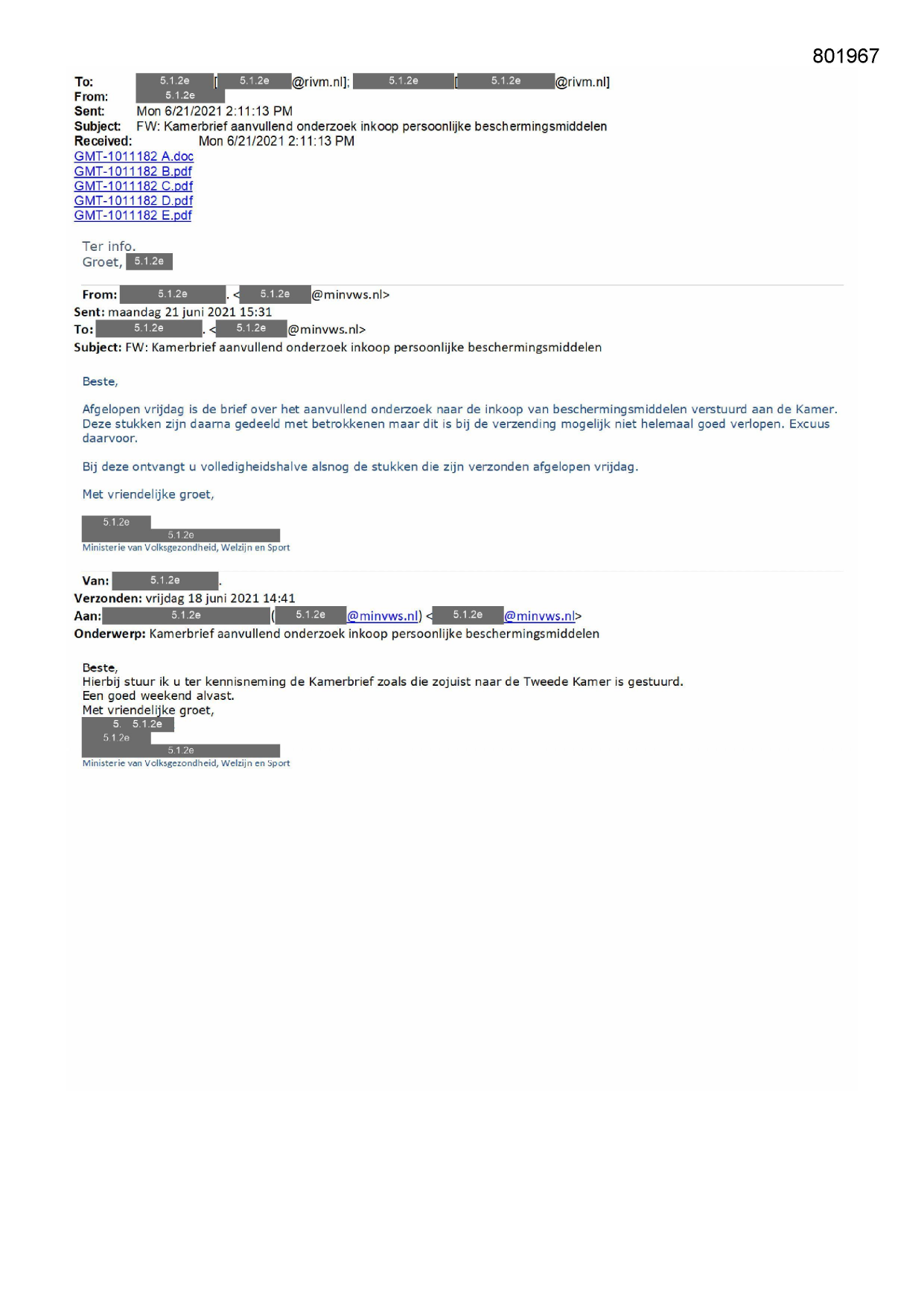 801967

To: 5.1.2e [ 5.1.2e @rivm.nl]; 5.1.2e [ 5.1.2e @rivm.nl]
From: 5.1.2e
Sent: Mon 6/21/2021 2:11:13 PM
Subject: FW: Kamerbrief aanvullend onderzoek inkoop persoonlijke beschermingsmiddelen
Received: Mon 6/21/2021 2:11:13 PM
GMT-1011182 A.doc
GMT-1011182 B.pdf
GMT-1011182 C.pdf
GMT-1011182 D.pdf
GMT-1011182 E.pdf

Ter info.
Groet, 5.1.2e

From: 5.1.2e . < 5.1.2e @minvws.nl>
Sent: maandag 21 juni 2021 15:31
To: 5.1.2e . < 5.1.2e @minvws.nl>
Subject: FW: Kamerbrief aanvullend onderzoek inkoop persoonlijke beschermingsmiddelen

Beste,

Afgelopen vrijdag is de brief over het aanvullend onderzoek naar de inkoop van beschermingsmiddelen verstuurd aan de Kamer. Deze stukken zijn daarna gedeeld met betrokkenen maar dit is bij de verzending mogelijk niet helemaal goed verlopen. Excuus daarvoor.

Bij deze ontvangt u volledigheidshalve alsnog de stukken die zijn verzonden afgelopen vrijdag.

Met vriendelijke groet,

5.1.2e
5.1.2e
Ministerie van Volksgezondheid, Welzijn en Sport

Van: 5.1.2e .
Verzonden: vrijdag 18 juni 2021 14:41
Aan: 5.1.2e ( 5.1.2e @minvws.nl) < 5.1.2e @minvws.nl>
Onderwerp: Kamerbrief aanvullend onderzoek inkoop persoonlijke beschermingsmiddelen

Beste,
Hierbij stuur ik u ter kennisneming de Kamerbrief zoals die zojuist naar de Tweede Kamer is gestuurd.
Een goed weekend alvast.
Met vriendelijke groet,
5. 5.1.2e
5.1.2e
5.1.2e
Ministerie van Volksgezondheid, Welzijn en Sport